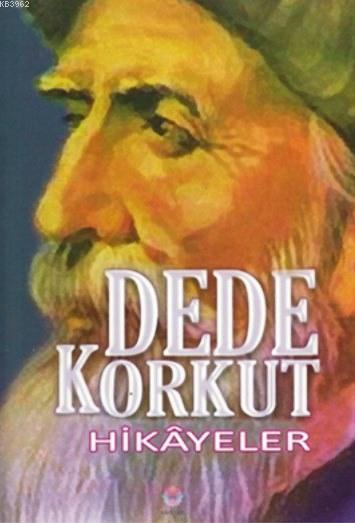 KB3962

DEDE KORKUT

HİKÂYELER